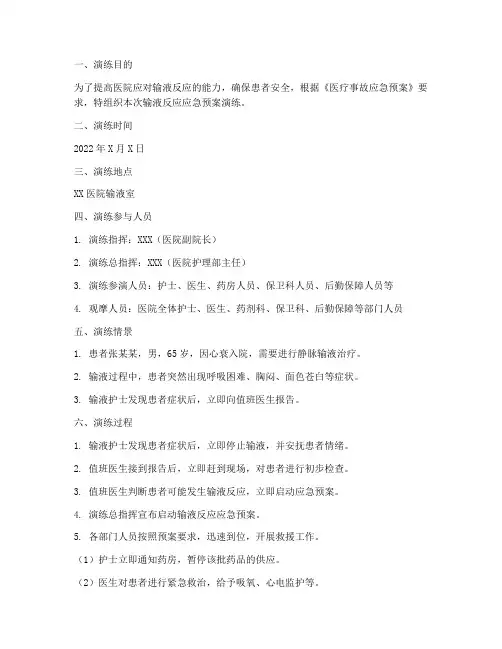 一、演练目的

为了提高医院应对输液反应的能力，确保患者安全，根据《医疗事故应急预案》要求，特组织本次输液反应应急预案演练。

二、演练时间

2022 年 X 月 X 日

三、演练地点

XX 医院输液室

四、演练参与人员

1. 演练指挥：XXX（医院副院长）

2. 演练总指挥：XXX（医院护理部主任）

3. 演练参演人员：护士、医生、药房人员、保卫科人员、后勤保障人员等

4. 观摩人员：医院全体护士、医生、药剂科、保卫科、后勤保障等部门人员

五、演练情景

1. 患者张某某，男，65 岁，因心衰入院，需要进行静脉输液治疗。

2. 输液过程中，患者突然出现呼吸困难、胸闷、面色苍白等症状。

3. 输液护士发现患者症状后，立即向值班医生报告。

六、演练过程

1. 输液护士发现患者症状后，立即停止输液，并安抚患者情绪。

2. 值班医生接到报告后，立即赶到现场，对患者进行初步检查。

3. 值班医生判断患者可能发生输液反应，立即启动应急预案。

4. 演练总指挥宣布启动输液反应应急预案。

5. 各部门人员按照预案要求，迅速到位，开展救援工作。

（1）护士立即通知药房，暂停该批药品的供应。

（2）医生对患者进行紧急救治，给予吸氧、心电监护等。